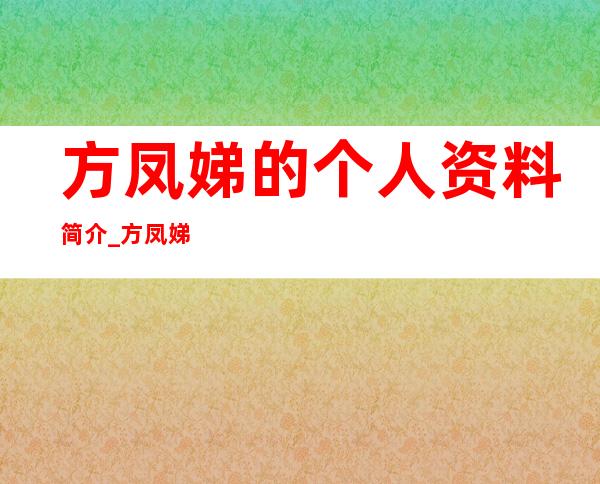 方凤娣的个人资料

简介_方凤娣